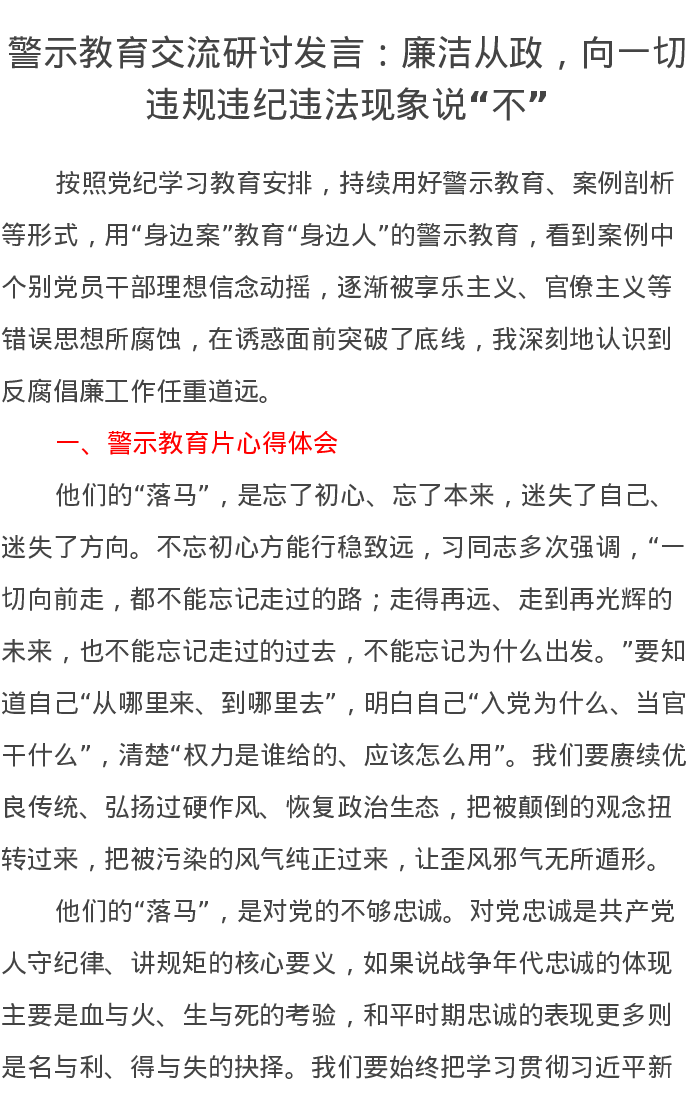 警示教育交流研讨发言：廉洁从政，向一切违规违纪违法现象说“不”

按照党纪学习教育安排，持续用好警示教育、案例剖析等形式，用“身边案”教育“身边人”的警示教育，看到案例中个别党员干部理想信念动摇，逐渐被享乐主义、官僚主义等错误思想所腐蚀，在诱惑面前突破了底线，我深刻地认识到反腐倡廉工作任重道远。

一、警示教育片心得体会

他们的“落马”，是忘了初心、忘了本来，迷失了自己、迷失了方向。不忘初心方能行稳致远，习同志多次强调，“一切向前走，都不能忘记走过的路；走得再远、走到再光辉的未来，也不能忘记走过的过去，不能忘记为什么出发。”要知道自己“从哪里来、到哪里去”，明白自己“入党为什么、当官干什么”，清楚“权力是谁给的、应该怎么用”。我们要赓续优良传统、弘扬过硬作风、恢复政治生态，把被颠倒的观念扭转过来，把被污染的风气纯正过来，让歪风邪气无所遁形。

他们的“落马”，是对党的不够忠诚。对党忠诚是共产党人守纪律、讲规矩的核心要义，如果说战争年代忠诚的体现主要是血与火、生与死的考验，和平时期忠诚的表现更多则是名与利、得与失的抉择。我们要始终把学习贯彻习近平新